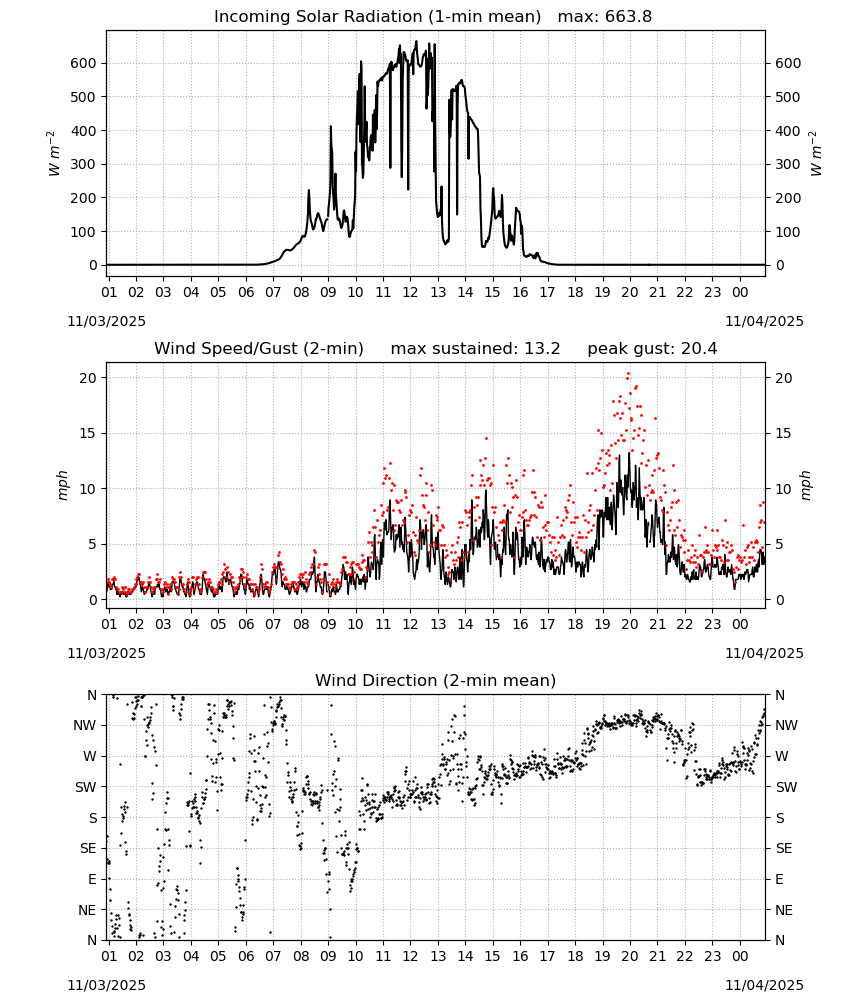 Incoming Solar Radiation (1-min mean) max: 663.8

$W\ m^{-2}$

600 500 400 300 200 100 0

600 500 400 300 200 100 0

$W\ m^{-2}$

01 02 03 04 05 06 07 08 09 10 11 12 13 14 15 16 17 18 19 20 21 22 23 00

11/03/2025

11/04/2025

Wind Speed/Gust (2-min) max sustained: 13.2 peak gust: 20.4

mph

20 15 10 5 0

20 15 10 5 0

mph

01 02 03 04 05 06 07 08 09 10 11 12 13 14 15 16 17 18 19 20 21 22 23 00

11/03/2025

11/04/2025

Wind Direction (2-min mean)

N NW W SW S SE E NE N

N NW W SW S SE E NE N

01 02 03 04 05 06 07 08 09 10 11 12 13 14 15 16 17 18 19 20 21 22 23 00

11/03/2025

11/04/2025